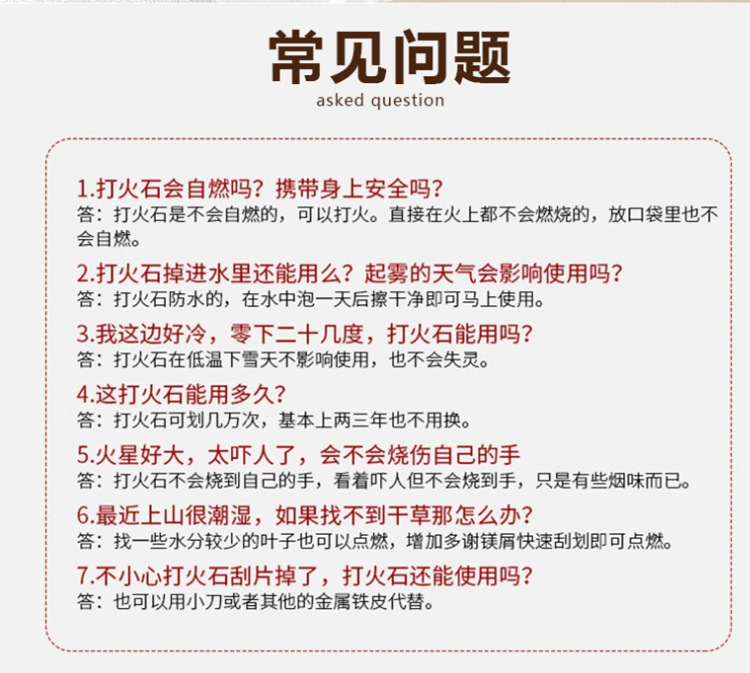 常见问题
asked question

1.打火石会自燃吗？携带身上安全吗？
答：打火石是不会自燃的，可以打火。直接在火上都不会燃烧的，放口袋里也不会自燃。

2.打火石掉进水里还能用么？起雾的天气会影响使用吗？
答：打火石防水的，在水中泡一天后擦干净即可马上使用。

3.我这边好冷，零下二十几度，打火石能用吗？
答：打火石在低温下雪天不影响使用，也不会失灵。

4.这打火石能用多久？
答：打火石可划几万次，基本上两三年也不用换。

5.火星好大，太吓人了，会不会烧伤自己的手
答：打火石不会烧到自己的手，看着吓人但不会烧到手，只是有些烟味而已。

6.最近上山很潮湿，如果找不到干草那怎么办？
答：找一些水分较少的叶子也可以点燃，增加多谢镁屑快速刮划即可点燃。

7.不小心打火石刮片掉了，打火石还能使用吗？
答：也可以用小刀或者其他的金属铁皮代替。